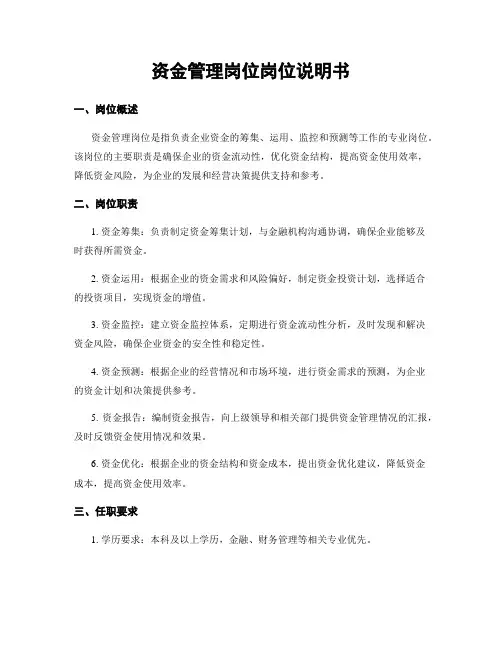 资金管理岗位岗位说明书

一、岗位概述

资金管理岗位是指负责企业资金的筹集、运用、监控和预测等工作的专业岗位。该岗位的主要职责是确保企业的资金流动性，优化资金结构，提高资金使用效率，降低资金风险，为企业的发展和经营决策提供支持和参考。

二、岗位职责

1. 资金筹集：负责制定资金筹集计划，与金融机构沟通协调，确保企业能够及时获得所需资金。

2. 资金运用：根据企业的资金需求和风险偏好，制定资金投资计划，选择适合的投资项目，实现资金的增值。

3. 资金监控：建立资金监控体系，定期进行资金流动性分析，及时发现和解决资金风险，确保企业资金的安全性和稳定性。

4. 资金预测：根据企业的经营情况和市场环境，进行资金需求的预测，为企业的资金计划和决策提供参考。

5. 资金报告：编制资金报告，向上级领导和相关部门提供资金管理情况的汇报，及时反馈资金使用情况和效果。

6. 资金优化：根据企业的资金结构和资金成本，提出资金优化建议，降低资金成本，提高资金使用效率。

三、任职要求

1. 学历要求：本科及以上学历，金融、财务管理等相关专业优先。